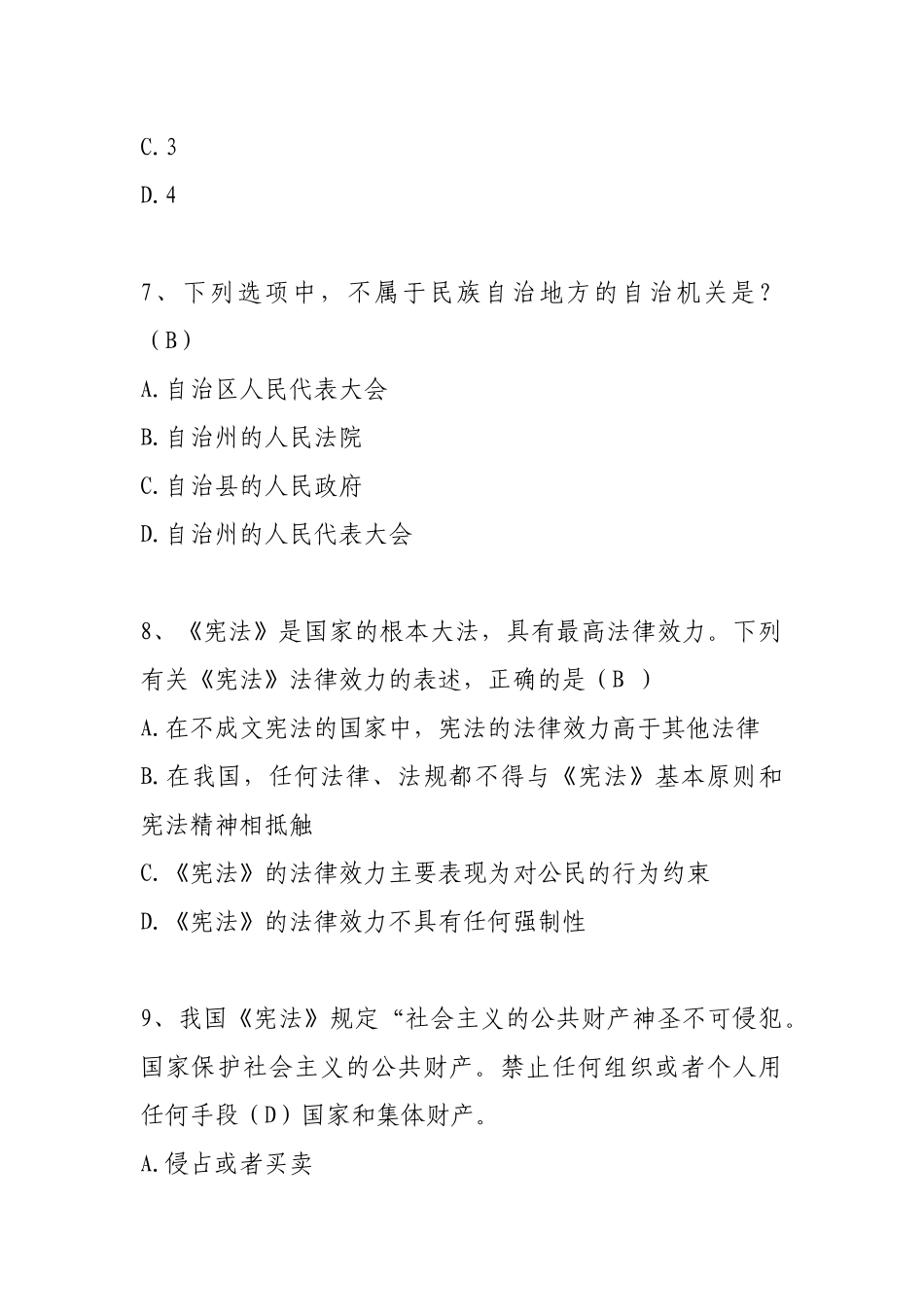 C. 3

D. 4

7、下列选项中，不属于民族自治地方的自治机关是？（B）

A. 自治区人民代表大会

B. 自治州的人民法院

C. 自治县的人民政府

D. 自治州的人民代表大会

8、《宪法》是国家的根本大法，具有最高法律效力。下列有关《宪法》法律效力的表述，正确的是（B ）

A. 在不成文宪法的国家中，宪法的法律效力高于其他法律

B. 在我国，任何法律、法规都不得与《宪法》基本原则和宪法精神相抵触

C. 《宪法》的法律效力主要表现为对公民的行为约束

D. 《宪法》的法律效力不具有任何强制性

9、我国《宪法》规定“社会主义的公共财产神圣不可侵犯。国家保护社会主义的公共财产。禁止任何组织或者个人用任何手段（D）国家和集体财产。

A. 侵占或者买卖